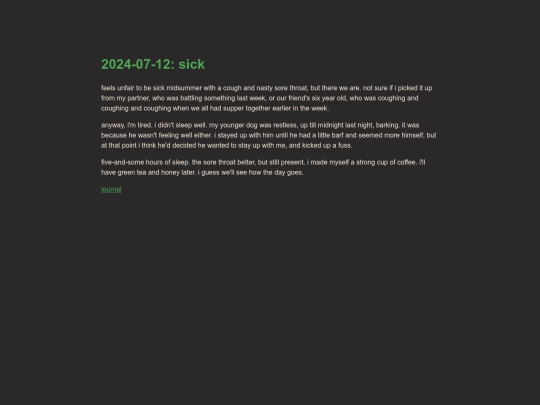 2024-07-12: sick

feels unfair to be sick midsummer with a cough and nasty sore throat, but there we are. not sure if i picked it up from my partner, who was battling something last week, or our friend's six year old, who was coughing and coughing and coughing when we all had supper together earlier in the week.

anyway, i'm tired. i didn't sleep well. my younger dog was restless, up till midnight last night, barking. it was because he wasn't feeling well either. i stayed up with him until he had a little barf and seemed more himself, but at that point i think he'd decided he wanted to stay up with me, and kicked up a fuss.

five-and-some hours of sleep. the sore throat better, but still present. i made myself a strong cup of coffee. i'll have green tea and honey later. i guess we'll see how the day goes.

journal